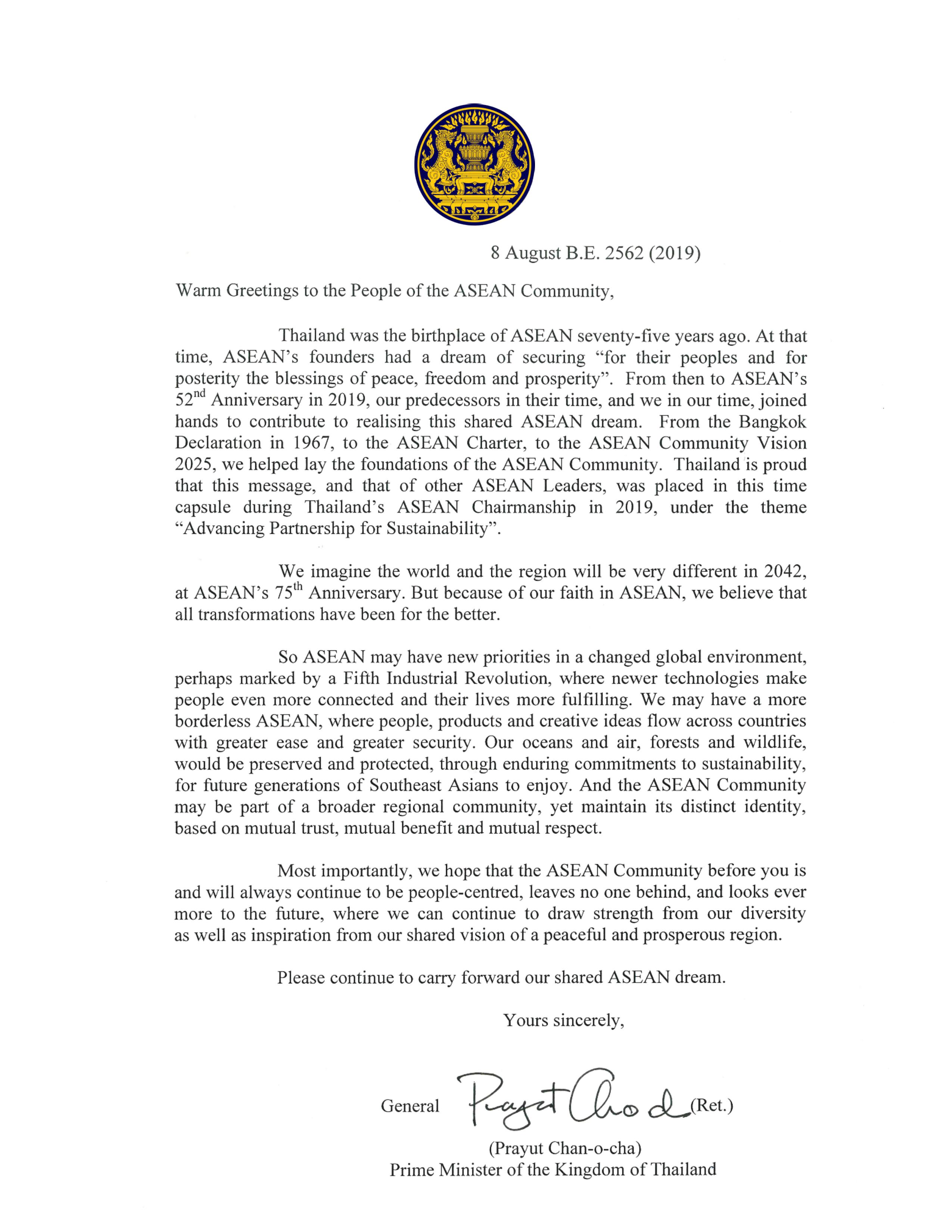 8 August B.E. 2562 (2019)

Warm Greetings to the People of the ASEAN Community,

Thailand was the birthplace of ASEAN seventy-five years ago. At that time, ASEAN's founders had a dream of securing "for their peoples and for posterity the blessings of peace, freedom and prosperity". From then to ASEAN's 52$^{nd}$ Anniversary in 2019, our predecessors in their time, and we in our time, joined hands to contribute to realising this shared ASEAN dream. From the Bangkok Declaration in 1967, to the ASEAN Charter, to the ASEAN Community Vision 2025, we helped lay the foundations of the ASEAN Community. Thailand is proud that this message, and that of other ASEAN Leaders, was placed in this time capsule during Thailand's ASEAN Chairmanship in 2019, under the theme "Advancing Partnership for Sustainability".

We imagine the world and the region will be very different in 2042, at ASEAN's 75$^{th}$ Anniversary. But because of our faith in ASEAN, we believe that all transformations have been for the better.

So ASEAN may have new priorities in a changed global environment, perhaps marked by a Fifth Industrial Revolution, where newer technologies make people even more connected and their lives more fulfilling. We may have a more borderless ASEAN, where people, products and creative ideas flow across countries with greater ease and greater security. Our oceans and air, forests and wildlife, would be preserved and protected, through enduring commitments to sustainability, for future generations of Southeast Asians to enjoy. And the ASEAN Community may be part of a broader regional community, yet maintain its distinct identity, based on mutual trust, mutual benefit and mutual respect.

Most importantly, we hope that the ASEAN Community before you is and will always continue to be people-centred, leaves no one behind, and looks ever more to the future, where we can continue to draw strength from our diversity as well as inspiration from our shared vision of a peaceful and prosperous region.

Please continue to carry forward our shared ASEAN dream.

Yours sincerely,

General Prayut Chan-o-cha (Ret.)

(Prayut Chan-o-cha)
Prime Minister of the Kingdom of Thailand